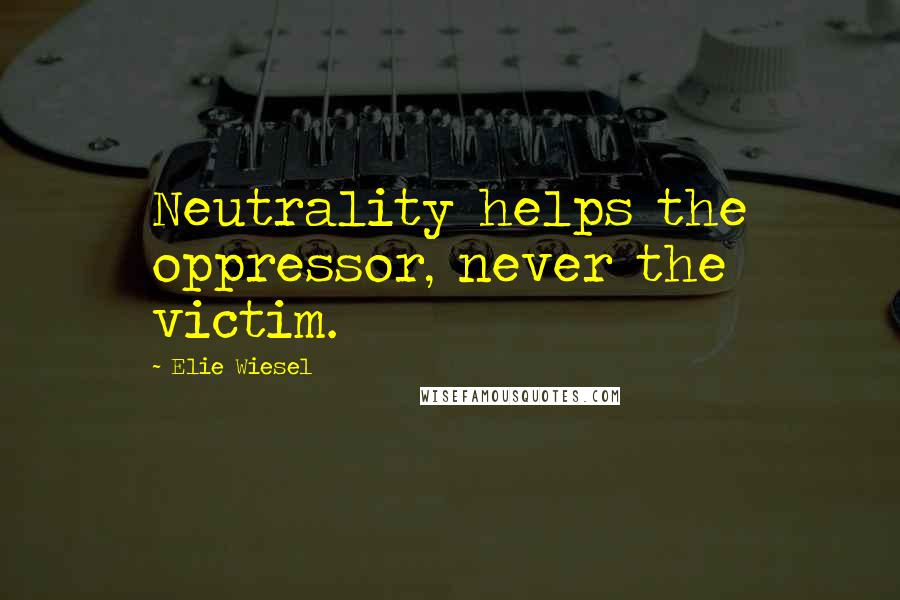 Neutrality helps the oppressor, never the victim.

~ Elie Wiesel

WISEFAMOUSQUOTES.COM